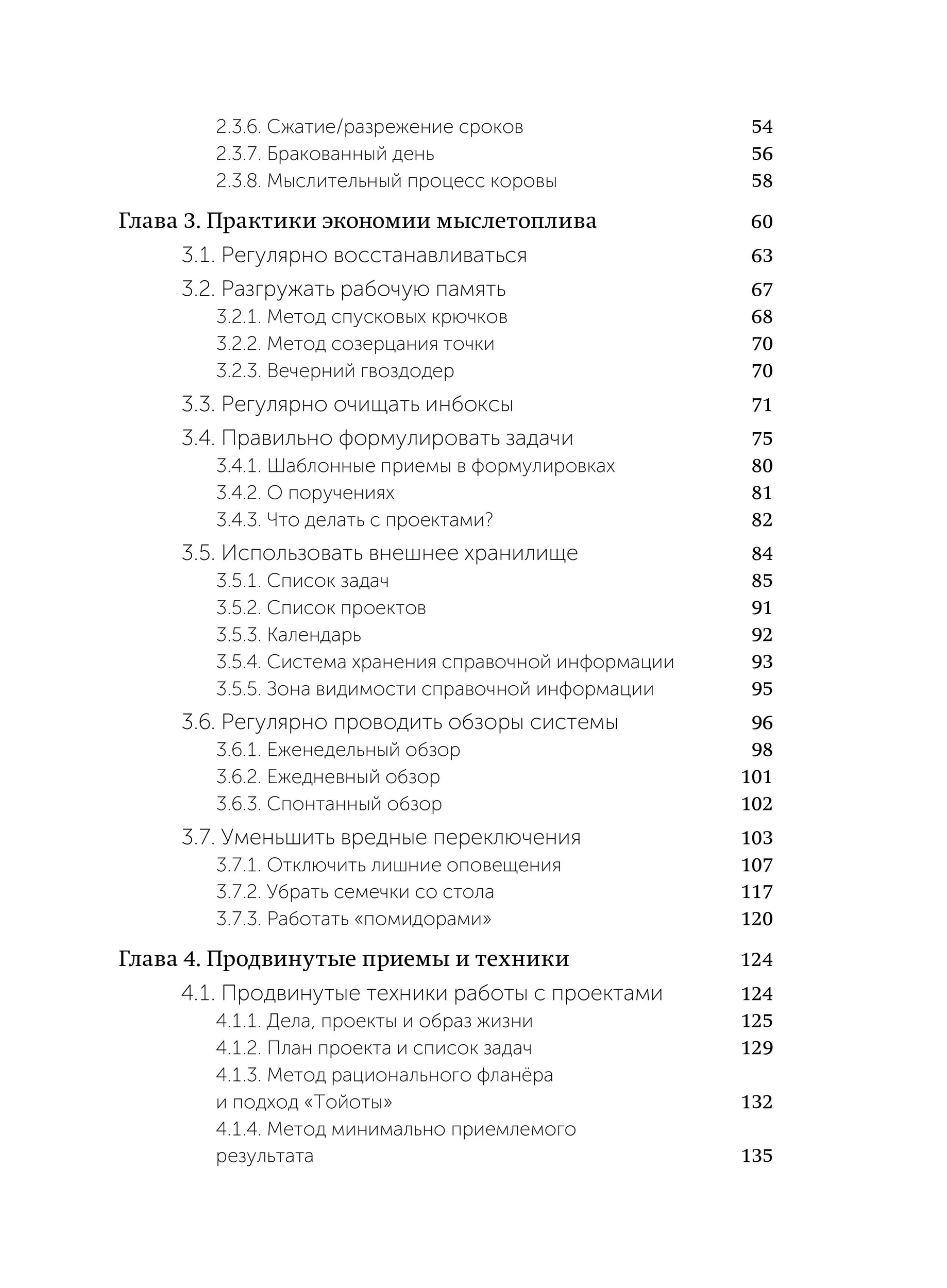 2.3.6. Сжатие/разрежение сроков 54
2.3.7. Бракованный день 56
2.3.8. Мыслительный процесс коровы 58

Глава 3. Практики экономии мыслетоплива 60
3.1. Регулярно восстанавливаться 63
3.2. Разгружать рабочую память 67
3.2.1. Метод спусковых крючков 68
3.2.2. Метод созерцания точки 70
3.2.3. Вечерний гвоздодер 70
3.3. Регулярно очищать инбоксы 71
3.4. Правильно формулировать задачи 75
3.4.1. Шаблонные приемы в формулировках 80
3.4.2. О поручениях 81
3.4.3. Что делать с проектами? 82
3.5. Использовать внешнее хранилище 84
3.5.1. Список задач 85
3.5.2. Список проектов 91
3.5.3. Календарь 92
3.5.4. Система хранения справочной информации 93
3.5.5. Зона видимости справочной информации 95
3.6. Регулярно проводить обзоры системы 96
3.6.1. Еженедельный обзор 98
3.6.2. Ежедневный обзор 101
3.6.3. Спонтанный обзор 102
3.7. Уменьшить вредные переключения 103
3.7.1. Отключить лишние оповещения 107
3.7.2. Убрать семечки со стола 117
3.7.3. Работать «помидорами» 120

Глава 4. Продвинутые приемы и техники 124
4.1. Продвинутые техники работы с проектами 124
4.1.1. Дела, проекты и образ жизни 125
4.1.2. План проекта и список задач 129
4.1.3. Метод рационального фланёра и подход «Тойоты» 132
4.1.4. Метод минимально приемлемого результата 135